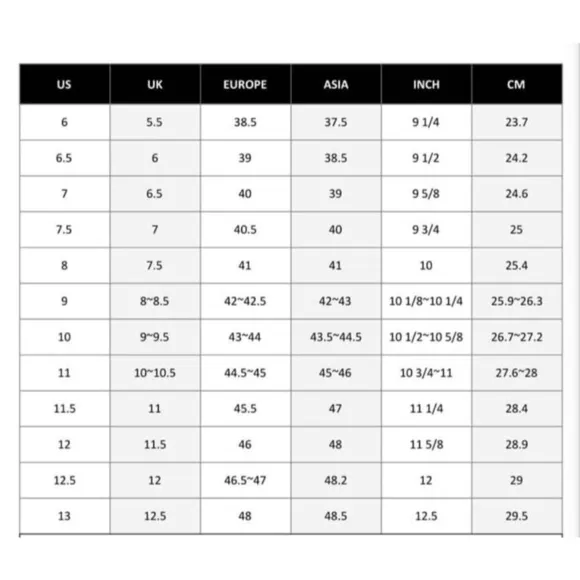 | US | UK | EUROPE | ASIA | INCH | CM |
|---|---|---|---|---|---|
| 6 | 5.5 | 38.5 | 37.5 | 9 1/4 | 23.7 |
| 6.5 | 6 | 39 | 38.5 | 9 1/2 | 24.2 |
| 7 | 6.5 | 40 | 39 | 9 5/8 | 24.6 |
| 7.5 | 7 | 40.5 | 40 | 9 3/4 | 25 |
| 8 | 7.5 | 41 | 41 | 10 | 25.4 |
| 9 | 8~8.5 | 42~42.5 | 42~43 | 10 1/8~10 1/4 | 25.9~26.3 |
| 10 | 9~9.5 | 43~44 | 43.5~44.5 | 10 1/2~10 5/8 | 26.7~27.2 |
| 11 | 10~10.5 | 44.5~45 | 45~46 | 10 3/4~11 | 27.6~28 |
| 11.5 | 11 | 45.5 | 47 | 11 1/4 | 28.4 |
| 12 | 11.5 | 46 | 48 | 11 5/8 | 28.9 |
| 12.5 | 12 | 46.5~47 | 48.2 | 12 | 29 |
| 13 | 12.5 | 48 | 48.5 | 12.5 | 29.5 |